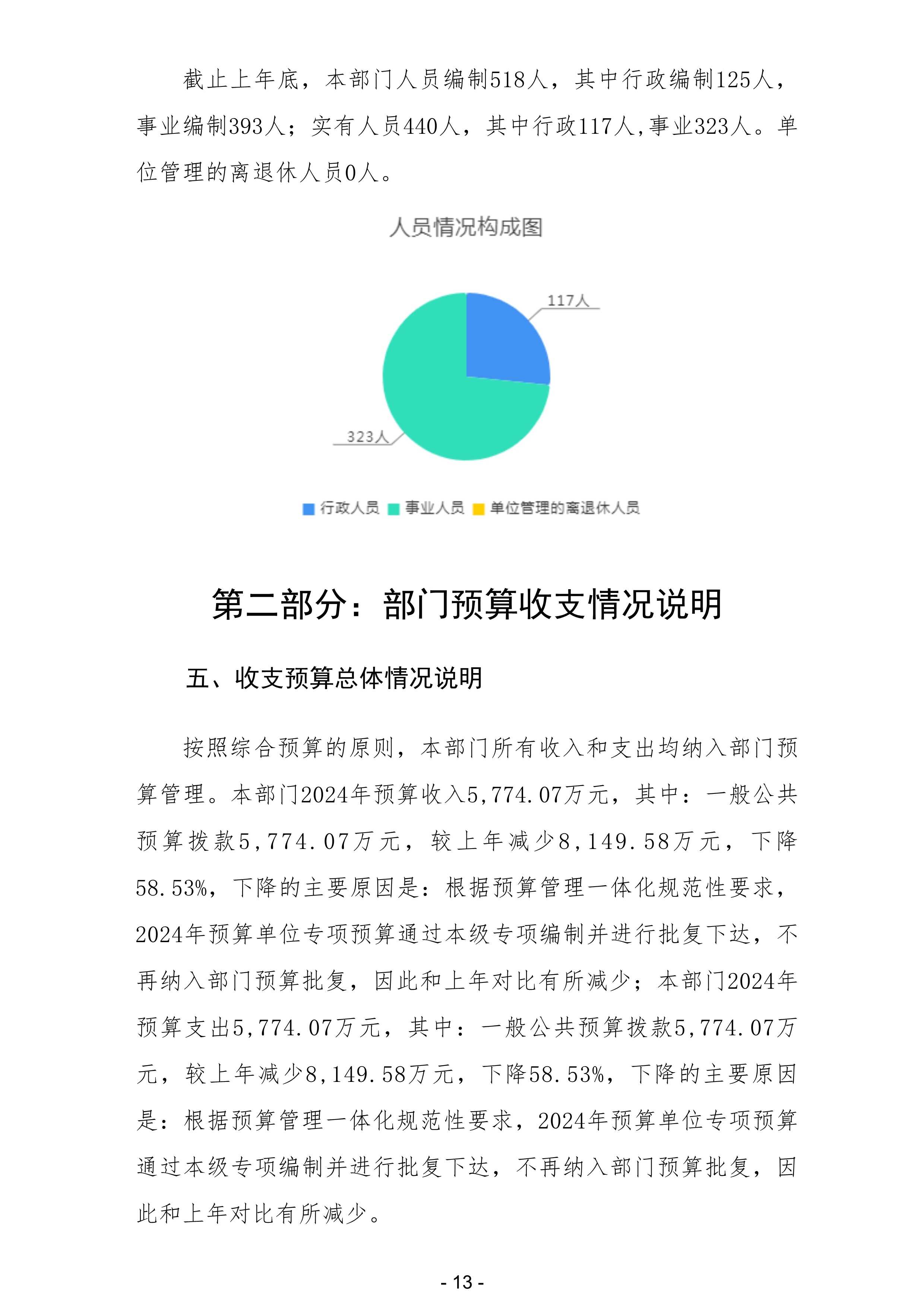 截止上年底，本部门人员编制518人，其中行政编制125人，事业编制393人；实有人员440人，其中行政117人,事业323人。单位管理的离退休人员0人。

人员情况构成图

117人

323人

行政人员 事业人员 单位管理的离退休人员

第二部分：部门预算收支情况说明

五、收支预算总体情况说明

按照综合预算的原则，本部门所有收入和支出均纳入部门预算管理。本部门2024年预算收入5,774.07万元，其中：一般公共预算拨款5,774.07万元，较上年减少8,149.58万元，下降58.53%，下降的主要原因是：根据预算管理一体化规范性要求，2024年预算单位专项预算通过本级专项编制并进行批复下达，不再纳入部门预算批复，因此和上年对比有所减少；本部门2024年预算支出5,774.07万元，其中：一般公共预算拨款5,774.07万元，较上年减少8,149.58万元，下降58.53%，下降的主要原因是：根据预算管理一体化规范性要求，2024年预算单位专项预算通过本级专项编制并进行批复下达，不再纳入部门预算批复，因此和上年对比有所减少。

- 13 -